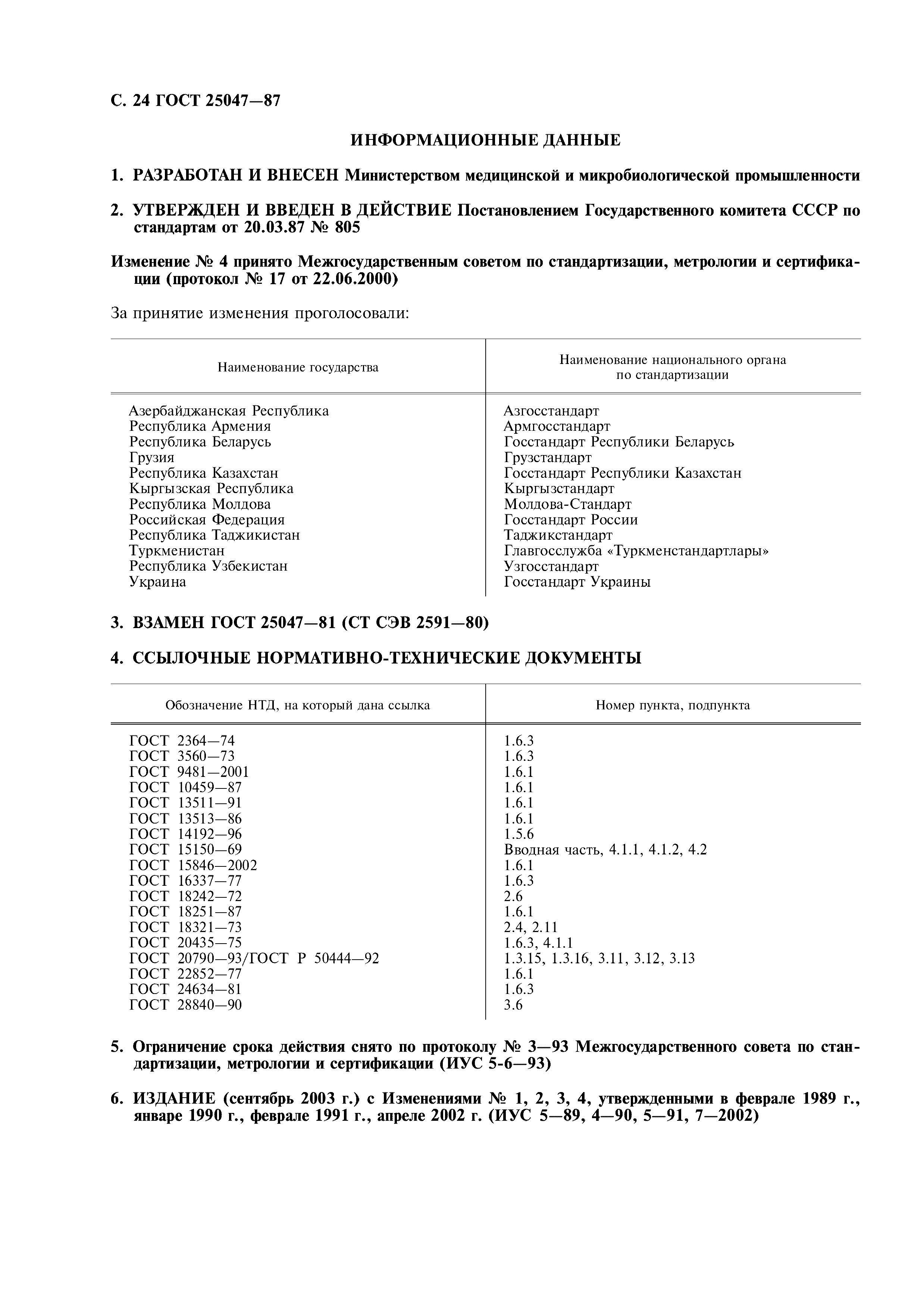 С. 24 ГОСТ 25047—87

ИНФОРМАЦИОННЫЕ ДАННЫЕ

1. РАЗРАБОТАН И ВНЕСЕН Министерством медицинской и микробиологической промышленности

2. УТВЕРЖДЕН И ВВЕДЕН В ДЕЙСТВИЕ Постановлением Государственного комитета СССР по стандартам от 20.03.87 № 805

Изменение № 4 принято Межгосударственным советом по стандартизации, метрологии и сертификации (протокол № 17 от 22.06.2000)

За принятие изменения проголосовали:

| Наименование государства | Наименование национального органа по стандартизации |
|---|---|
| Азербайджанская Республика | Азгосстандарт |
| Республика Армения | Армгосстандарт |
| Республика Беларусь | Госстандарт Республики Беларусь |
| Грузия | Грузстандарт |
| Республика Казахстан | Госстандарт Республики Казахстан |
| Кыргызская Республика | Кыргызстандарт |
| Республика Молдова | Молдова-Стандарт |
| Российская Федерация | Госстандарт России |
| Республика Таджикистан | Таджикстандарт |
| Туркменистан | Главгосслужба «Туркменстандартлары» |
| Республика Узбекистан | Узгосстандарт |
| Украина | Госстандарт Украины |

3. ВЗАМЕН ГОСТ 25047—81 (СТ СЭВ 2591—80)

4. ССЫЛОЧНЫЕ НОРМАТИВНО-ТЕХНИЧЕСКИЕ ДОКУМЕНТЫ

| Обозначение НТД, на который дана ссылка | Номер пункта, подпункта |
|---|---|
| ГОСТ 2364—74 | 1.6.3 |
| ГОСТ 3560—73 | 1.6.3 |
| ГОСТ 9481—2001 | 1.6.1 |
| ГОСТ 10459—87 | 1.6.1 |
| ГОСТ 13511—91 | 1.6.1 |
| ГОСТ 13513—86 | 1.6.1 |
| ГОСТ 14192—96 | 1.5.6 |
| ГОСТ 15150—69 | Вводная часть, 4.1.1, 4.1.2, 4.2 |
| ГОСТ 15846—2002 | 1.6.1 |
| ГОСТ 16337—77 | 1.6.3 |
| ГОСТ 18242—72 | 2.6 |
| ГОСТ 18251—87 | 1.6.1 |
| ГОСТ 18321—73 | 2.4, 2.11 |
| ГОСТ 20435—75 | 1.6.3, 4.1.1 |
| ГОСТ 20790—93/ГОСТ Р 50444—92 | 1.3.15, 1.3.16, 3.11, 3.12, 3.13 |
| ГОСТ 22852—77 | 1.6.1 |
| ГОСТ 24634—81 | 1.6.3 |
| ГОСТ 28840—90 | 3.6 |

5. Ограничение срока действия снято по протоколу № 3—93 Межгосударственного совета по стандартизации, метрологии и сертификации (ИУС 5-6—93)

6. ИЗДАНИЕ (сентябрь 2003 г.) с Изменениями № 1, 2, 3, 4, утвержденными в феврале 1989 г., январе 1990 г., феврале 1991 г., апреле 2002 г. (ИУС 5—89, 4—90, 5—91, 7—2002)